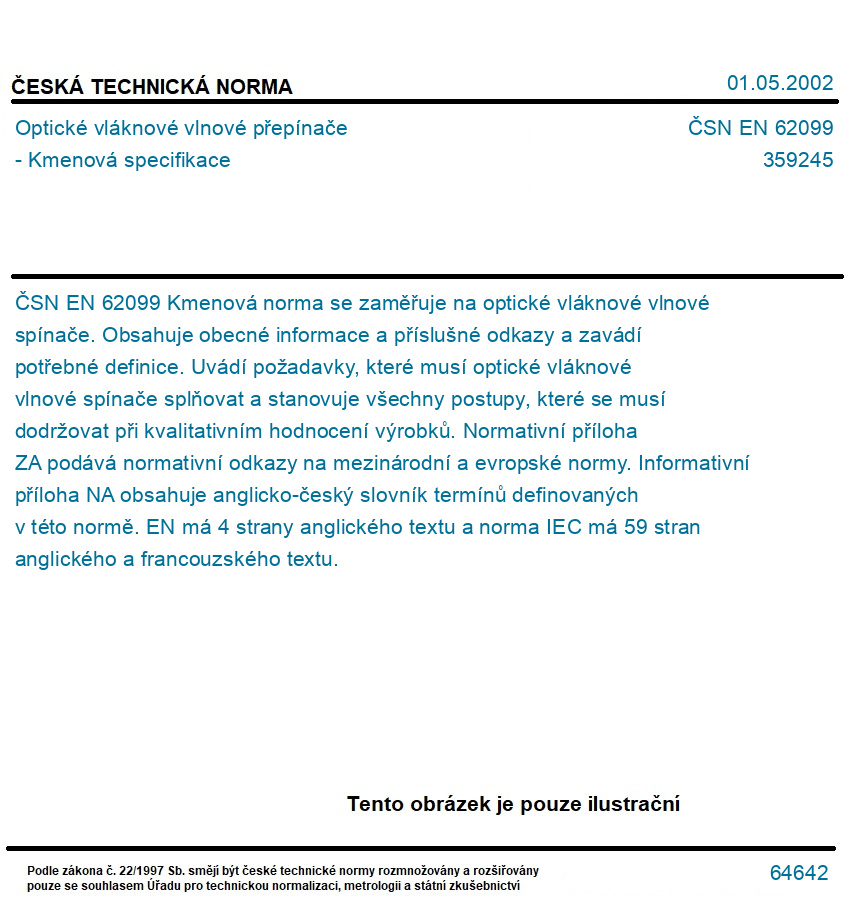 ČESKÁ TECHNICKÁ NORMA

01.05.2002

Optické vláknové vlnové přepínače
- Kmenová specifikace

ČSN EN 62099
359245

ČSN EN 62099 Kmenová norma se zaměřuje na optické vláknové vlnové spínače. Obsahuje obecné informace a příslušné odkazy a zavádí potřebné definice. Uvádí požadavky, které musí optické vláknové vlnové spínače splňovat a stanovuje všechny postupy, které se musí dodržovat při kvalitativním hodnocení výrobků. Normativní příloha ZA podává normativní odkazy na mezinárodní a evropské normy. Informativní příloha NA obsahuje anglicko-český slovník termínů definovaných v této normě. EN má 4 strany anglického textu a norma IEC má 59 stran anglického a francouzského textu.

Tento obrázek je pouze ilustrační

Podle zákona č. 22/1997 Sb. smějí být české technické normy rozmnožovány a rozšiřovány pouze se souhlasem Úřadu pro technickou normalizaci, metrologii a státní zkušebnictví

64642